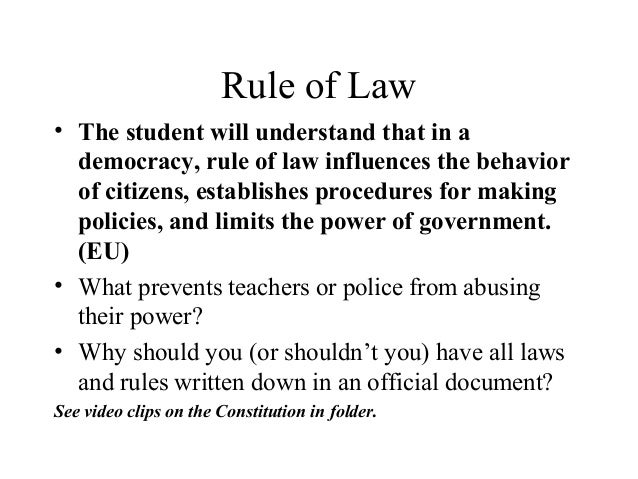 Rule of Law

• The student will understand that in a democracy, rule of law influences the behavior of citizens, establishes procedures for making policies, and limits the power of government. (EU)

• What prevents teachers or police from abusing their power?

• Why should you (or shouldn't you) have all laws and rules written down in an official document?

See video clips on the Constitution in folder.